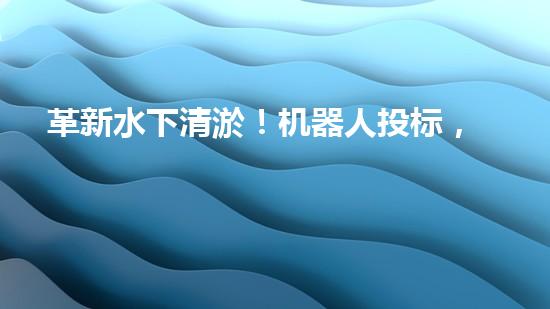 革新水下清淤！机器人投标，